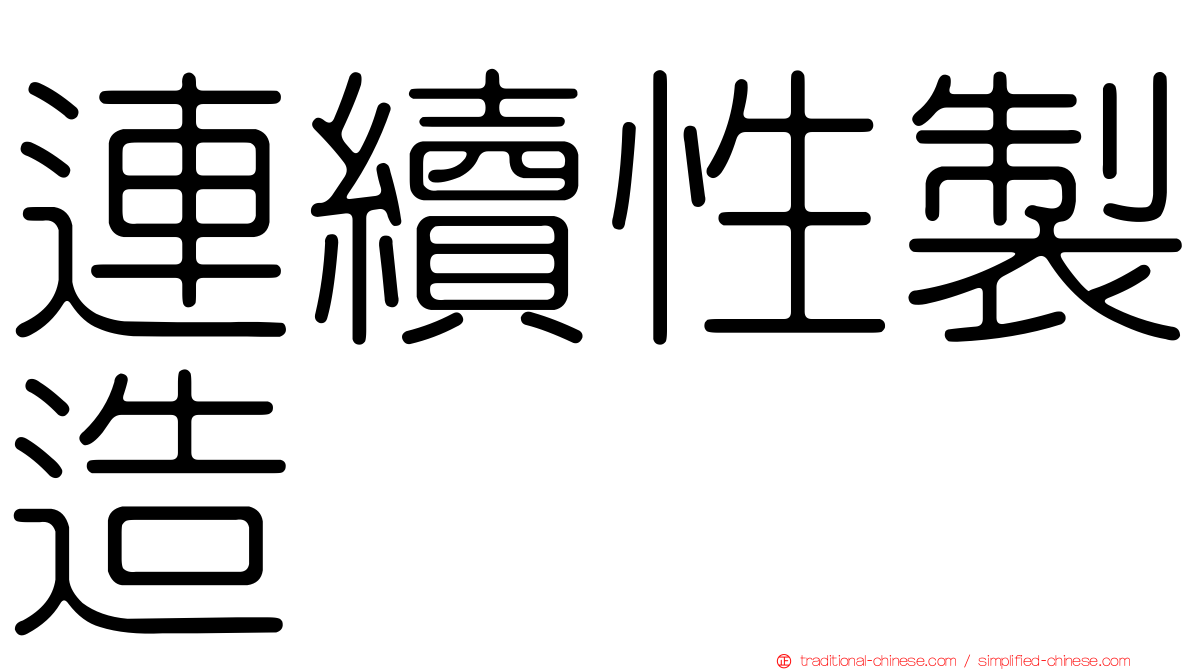 連續性製造

traditional-chinese.com / simplified-chinese.com